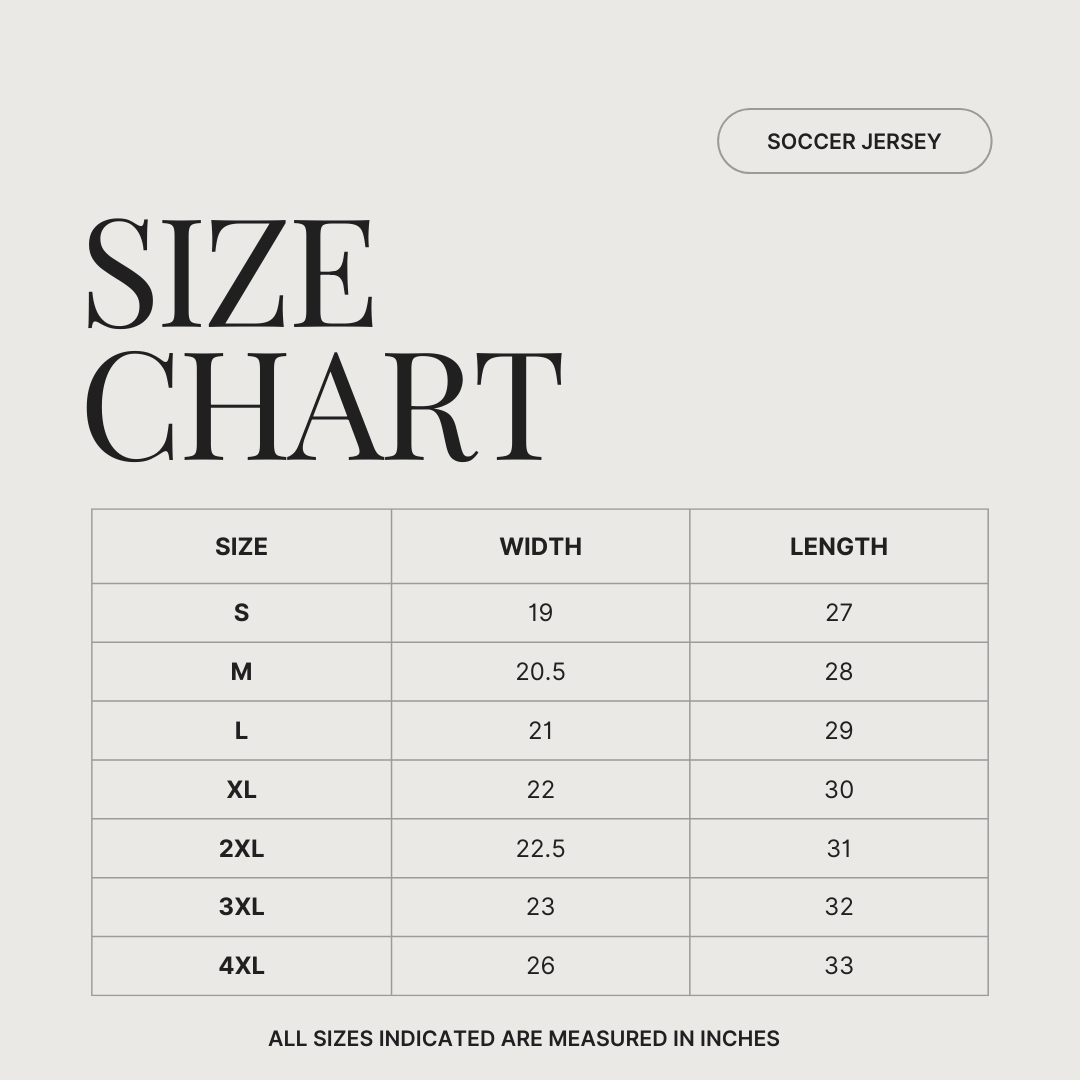 SOCCER JERSEY

SIZE CHART

| SIZE | WIDTH | LENGTH |
|---|---|---|
| S | 19 | 27 |
| M | 20.5 | 28 |
| L | 21 | 29 |
| XL | 22 | 30 |
| 2XL | 22.5 | 31 |
| 3XL | 23 | 32 |
| 4XL | 26 | 33 |

ALL SIZES INDICATED ARE MEASURED IN INCHES